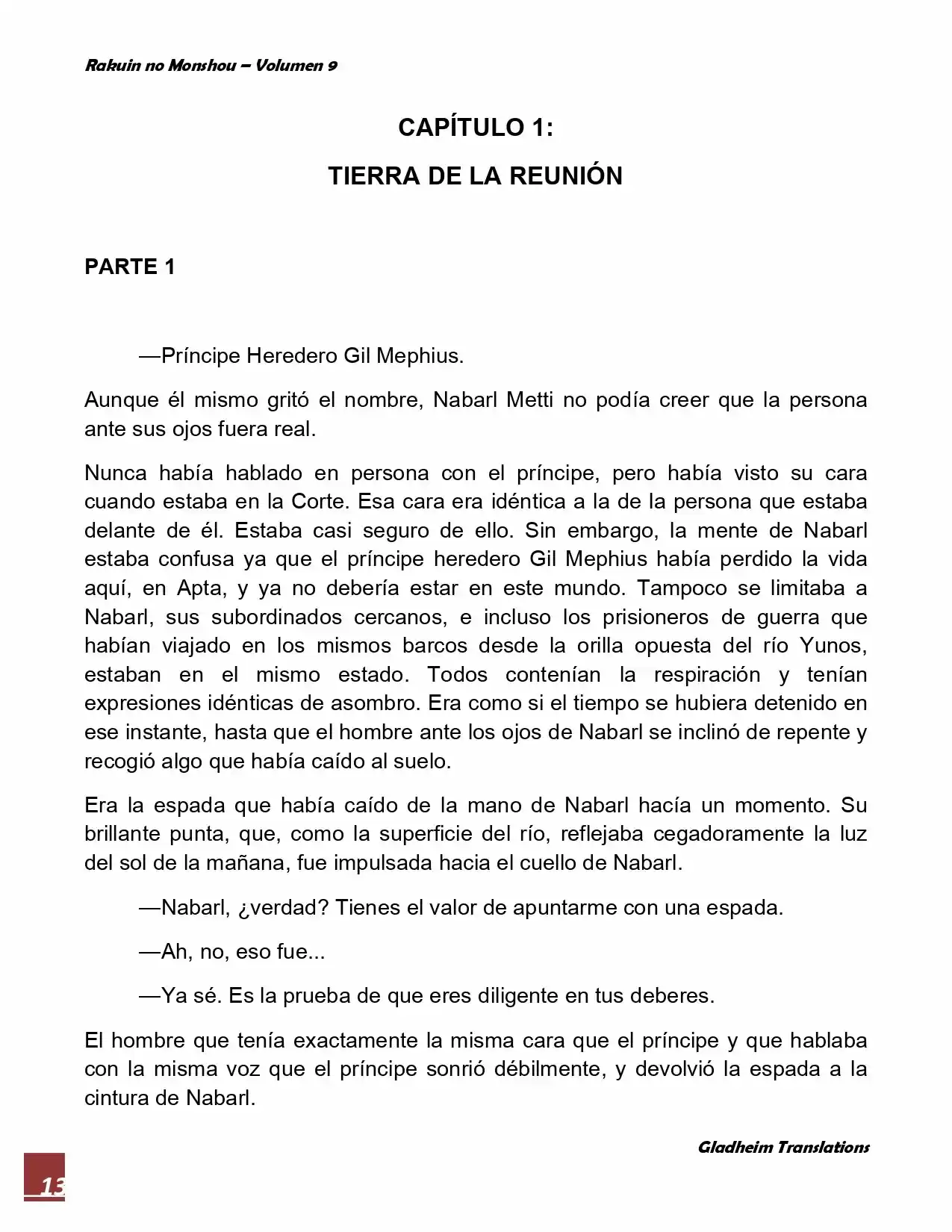 Rakuin no Monshou – Volumen 9

CAPÍTULO 1:

TIERRA DE LA REUNIÓN

PARTE 1

—Príncipe Heredero Gil Mephius.

Aunque él mismo gritó el nombre, Nabarl Metti no podía creer que la persona ante sus ojos fuera real.

Nunca había hablado en persona con el príncipe, pero había visto su cara cuando estaba en la Corte. Esa cara era idéntica a la de la persona que estaba delante de él. Estaba casi seguro de ello. Sin embargo, la mente de Nabarl estaba confusa ya que el príncipe heredero Gil Mephius había perdido la vida aquí, en Apta, y ya no debería estar en este mundo. Tampoco se limitaba a Nabarl, sus subordinados cercanos, e incluso los prisioneros de guerra que habían viajado en los mismos barcos desde la orilla opuesta del río Yunos, estaban en el mismo estado. Todos contenían la respiración y tenían expresiones idénticas de asombro. Era como si el tiempo se hubiera detenido en ese instante, hasta que el hombre ante los ojos de Nabarl se inclinó de repente y recogió algo que había caído al suelo.

Era la espada que había caído de la mano de Nabarl hacía un momento. Su brillante punta, que, como la superficie del río, reflejaba cegadoramente la luz del sol de la mañana, fue impulsada hacia el cuello de Nabarl.

—Nabarl, ¿verdad? Tienes el valor de apuntarme con una espada.

—Ah, no, eso fue...

—Ya sé. Es la prueba de que eres diligente en tus deberes.

El hombre que tenía exactamente la misma cara que el príncipe y que hablaba con la misma voz que el príncipe sonrió débilmente, y devolvió la espada a la cintura de Nabarl.

Gladheim Translations

13